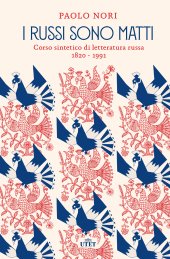 PAOLO NORI

I RUSSI SONO MATTI

Corso sintetico di letteratura russa
1820 - 1991

UTET